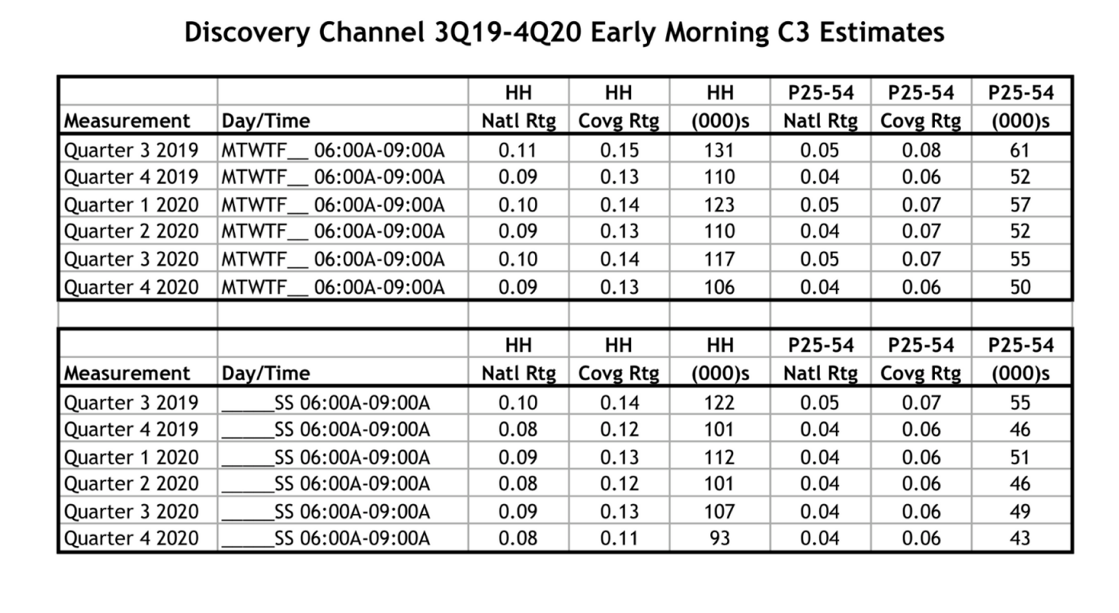 Discovery Channel 3Q19-4Q20 Early Morning C3 Estimates

| Measurement | Day/Time | HH Natl Rtg | HH Covg Rtg | HH (000)s | P25-54 Natl Rtg | P25-54 Covg Rtg | P25-54 (000)s |
|---|---|---|---|---|---|---|---|
| Quarter 3 2019 | MTWTF__ 06:00A-09:00A | 0.11 | 0.15 | 131 | 0.05 | 0.08 | 61 |
| Quarter 4 2019 | MTWTF__ 06:00A-09:00A | 0.09 | 0.13 | 110 | 0.04 | 0.06 | 52 |
| Quarter 1 2020 | MTWTF__ 06:00A-09:00A | 0.10 | 0.14 | 123 | 0.05 | 0.07 | 57 |
| Quarter 2 2020 | MTWTF__ 06:00A-09:00A | 0.09 | 0.13 | 110 | 0.04 | 0.07 | 52 |
| Quarter 3 2020 | MTWTF__ 06:00A-09:00A | 0.10 | 0.14 | 117 | 0.05 | 0.07 | 55 |
| Quarter 4 2020 | MTWTF__ 06:00A-09:00A | 0.09 | 0.13 | 106 | 0.04 | 0.06 | 50 |

| Measurement | Day/Time | HH Natl Rtg | HH Covg Rtg | HH (000)s | P25-54 Natl Rtg | P25-54 Covg Rtg | P25-54 (000)s |
|---|---|---|---|---|---|---|---|
| Quarter 3 2019 | _____SS 06:00A-09:00A | 0.10 | 0.14 | 122 | 0.05 | 0.07 | 55 |
| Quarter 4 2019 | _____SS 06:00A-09:00A | 0.08 | 0.12 | 101 | 0.04 | 0.06 | 46 |
| Quarter 1 2020 | _____SS 06:00A-09:00A | 0.09 | 0.13 | 112 | 0.04 | 0.06 | 51 |
| Quarter 2 2020 | _____SS 06:00A-09:00A | 0.08 | 0.12 | 101 | 0.04 | 0.06 | 46 |
| Quarter 3 2020 | _____SS 06:00A-09:00A | 0.09 | 0.13 | 107 | 0.04 | 0.06 | 49 |
| Quarter 4 2020 | _____SS 06:00A-09:00A | 0.08 | 0.11 | 93 | 0.04 | 0.06 | 43 |